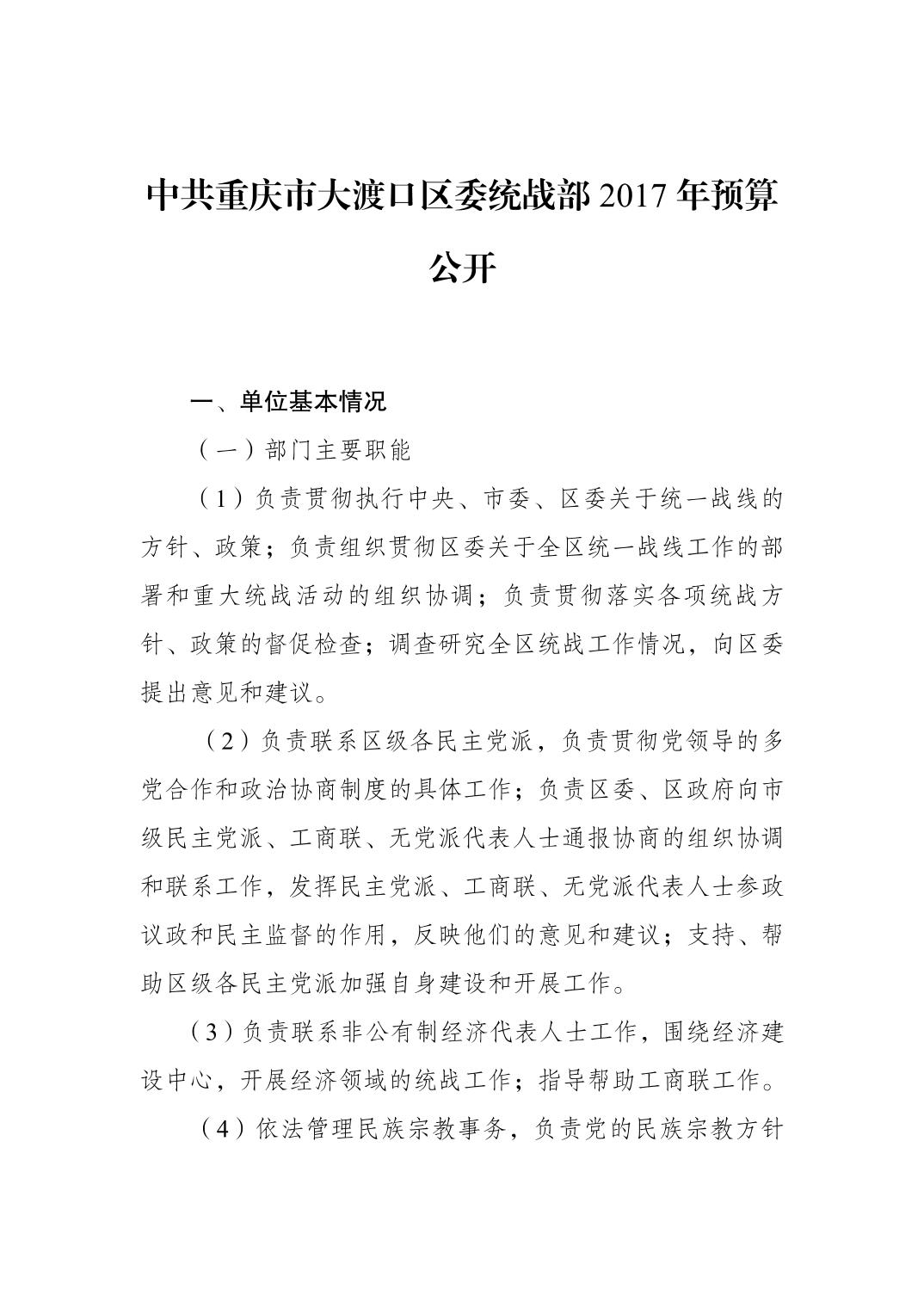 中共重庆市大渡口区委统战部 2017 年预算公开

一、单位基本情况

（一）部门主要职能

（1）负责贯彻执行中央、市委、区委关于统一战线的方针、政策；负责组织贯彻区委关于全区统一战线工作的部署和重大统战活动的组织协调；负责贯彻落实各项统战方针、政策的督促检查；调查研究全区统战工作情况，向区委提出意见和建议。

（2）负责联系区级各民主党派，负责贯彻党领导的多党合作和政治协商制度的具体工作；负责区委、区政府向市级民主党派、工商联、无党派代表人士通报协商的组织协调和联系工作，发挥民主党派、工商联、无党派代表人士参政议政和民主监督的作用，反映他们的意见和建议；支持、帮助区级各民主党派加强自身建设和开展工作。

（3）负责联系非公有制经济代表人士工作，围绕经济建设中心，开展经济领域的统战工作；指导帮助工商联工作。

（4）依法管理民族宗教事务，负责党的民族宗教方针